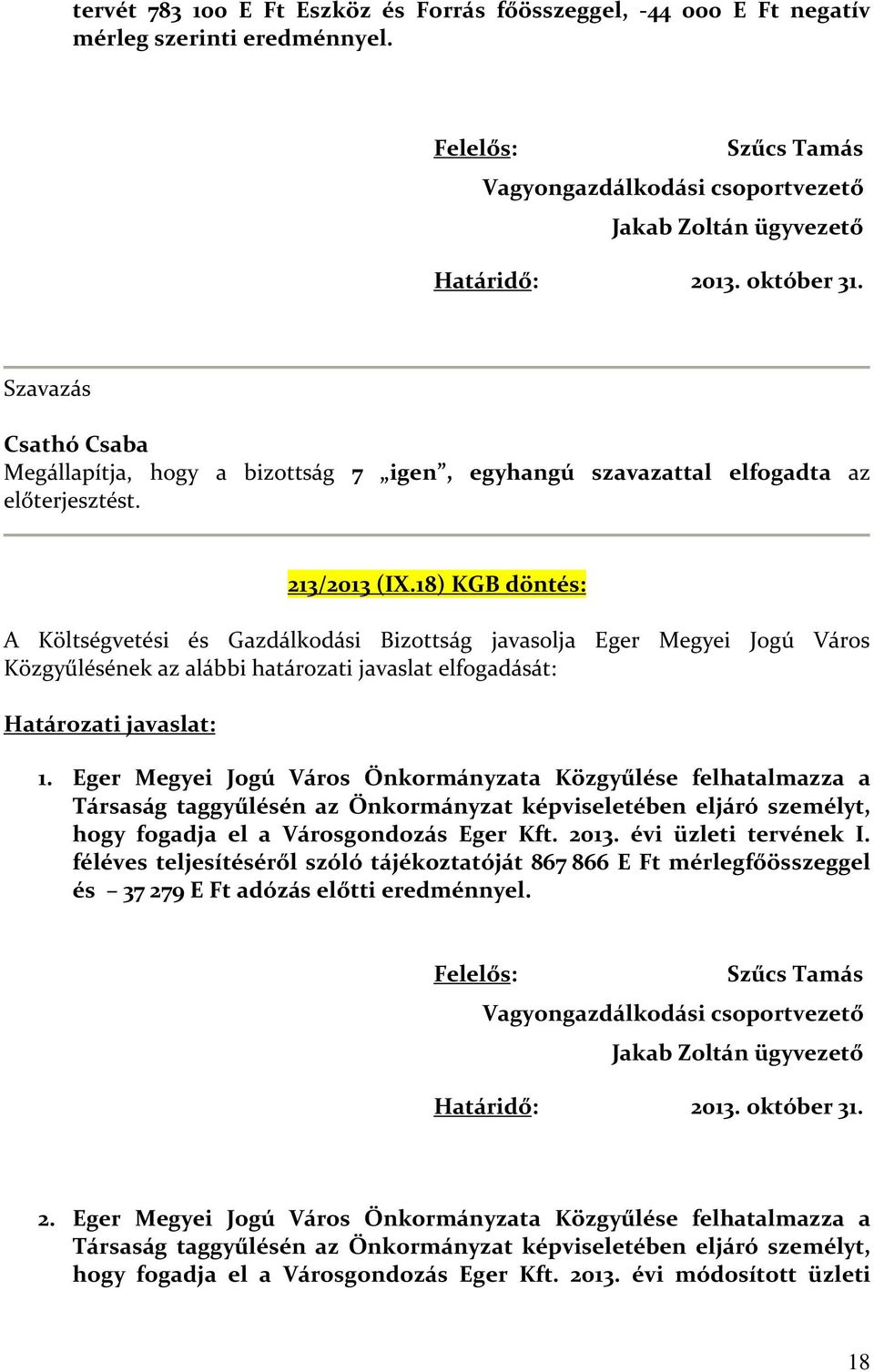 tervét 783 100 E Ft Eszköz és Forrás főösszeggel, -44 000 E Ft negatív mérleg szerinti eredménnyel.

Felelős: Szűcs Tamás
Vagyongazdálkodási csoportvezető
Jakab Zoltán ügyvezető

Határidő: 2013. október 31.

Szavazás

Csathó Csaba
Megállapítja, hogy a bizottság 7 „igen”, egyhangú szavazattal elfogadta az előterjesztést.

213/2013 (IX.18) KGB döntés:

A Költségvetési és Gazdálkodási Bizottság javasolja Eger Megyei Jogú Város Közgyűlésének az alábbi határozati javaslat elfogadását:

Határozati javaslat:

1. Eger Megyei Jogú Város Önkormányzata Közgyűlése felhatalmazza a Társaság taggyűlésén az Önkormányzat képviseletében eljáró személyt, hogy fogadja el a Városgondozás Eger Kft. 2013. évi üzleti tervének I. féléves teljesítéséről szóló tájékoztatóját 867 866 E Ft mérlegfőösszeggel és – 37 279 E Ft adózás előtti eredménnyel.

Felelős: Szűcs Tamás
Vagyongazdálkodási csoportvezető
Jakab Zoltán ügyvezető

Határidő: 2013. október 31.

2. Eger Megyei Jogú Város Önkormányzata Közgyűlése felhatalmazza a Társaság taggyűlésén az Önkormányzat képviseletében eljáró személyt, hogy fogadja el a Városgondozás Eger Kft. 2013. évi módosított üzleti

18